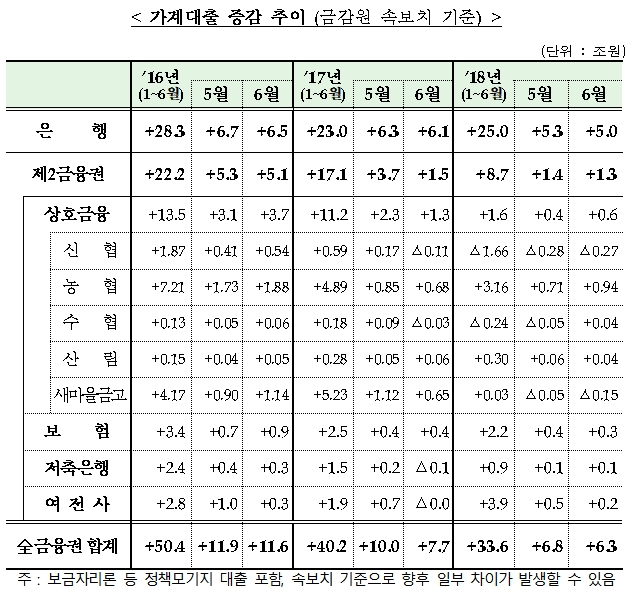 < 가계대출 증감 추이 (금감원 속보치 기준) >

(단위 : 조원)

| | '16년 (1~6월) | 5월 | 6월 | '17년 (1~6월) | 5월 | 6월 | '18년 (1~6월) | 5월 | 6월 |
|---|---|---|---|---|---|---|---|---|---|
| 은 행 | +28.3 | +6.7 | +6.5 | +23.0 | +6.3 | +6.1 | +25.0 | +5.3 | +5.0 |
| 제2금융권 | +22.2 | +5.3 | +5.1 | +17.1 | +3.7 | +1.5 | +8.7 | +1.4 | +1.3 |
| 상호금융 | +13.5 | +3.1 | +3.7 | +11.2 | +2.3 | +1.3 | +1.6 | +0.4 | +0.6 |
| 신 협 | +1.87 | +0.41 | +0.54 | +0.59 | +0.17 | △0.11 | △1.66 | △0.28 | △0.27 |
| 농 협 | +7.21 | +1.73 | +1.88 | +4.89 | +0.85 | +0.68 | +3.16 | +0.71 | +0.94 |
| 수 협 | +0.13 | +0.05 | +0.06 | +0.18 | +0.09 | △0.03 | △0.24 | △0.05 | +0.04 |
| 산 림 | +0.15 | +0.04 | +0.05 | +0.28 | +0.05 | +0.06 | +0.30 | +0.06 | +0.04 |
| 새마을금고 | +4.17 | +0.90 | +1.14 | +5.23 | +1.12 | +0.65 | +0.03 | △0.05 | △0.15 |
| 보 험 | +3.4 | +0.7 | +0.9 | +2.5 | +0.4 | +0.4 | +2.2 | +0.4 | +0.3 |
| 저축은행 | +2.4 | +0.4 | +0.3 | +1.5 | +0.2 | △0.1 | +0.9 | +0.1 | +0.1 |
| 여 전 사 | +2.8 | +1.0 | +0.3 | +1.9 | +0.7 | △0.0 | +3.9 | +0.5 | +0.2 |
| 全금융권 합계 | +50.4 | +11.9 | +11.6 | +40.2 | +10.0 | +7.7 | +33.6 | +6.8 | +6.3 |

주 : 보금자리론 등 정책모기지 대출 포함, 속보치 기준으로 향후 일부 차이가 발생할 수 있음